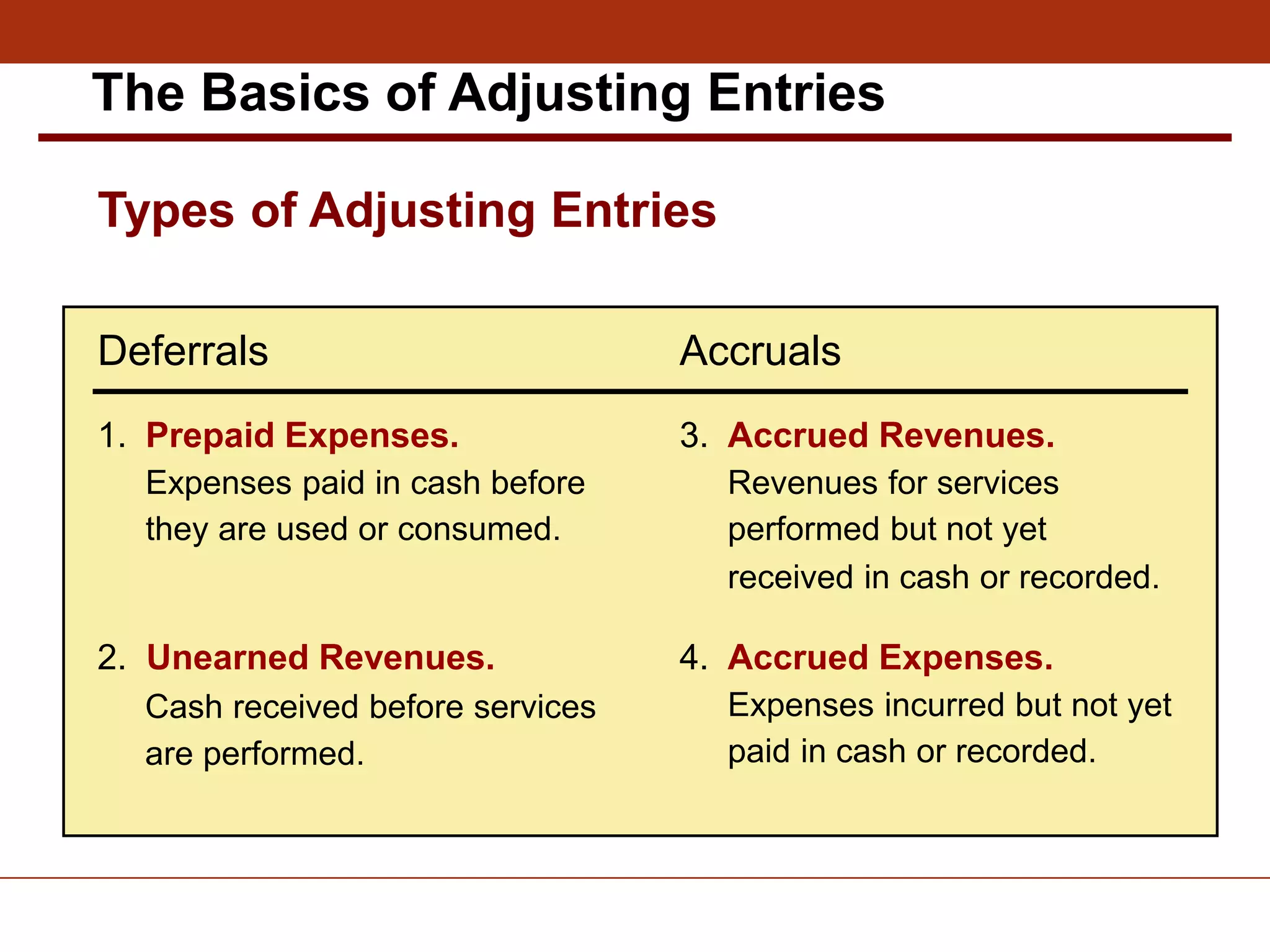 The Basics of Adjusting Entries

Types of Adjusting Entries

Deferrals

1. Prepaid Expenses.
Expenses paid in cash before they are used or consumed.

2. Unearned Revenues.
Cash received before services are performed.

Accruals

3. Accrued Revenues.
Revenues for services performed but not yet received in cash or recorded.

4. Accrued Expenses.
Expenses incurred but not yet paid in cash or recorded.